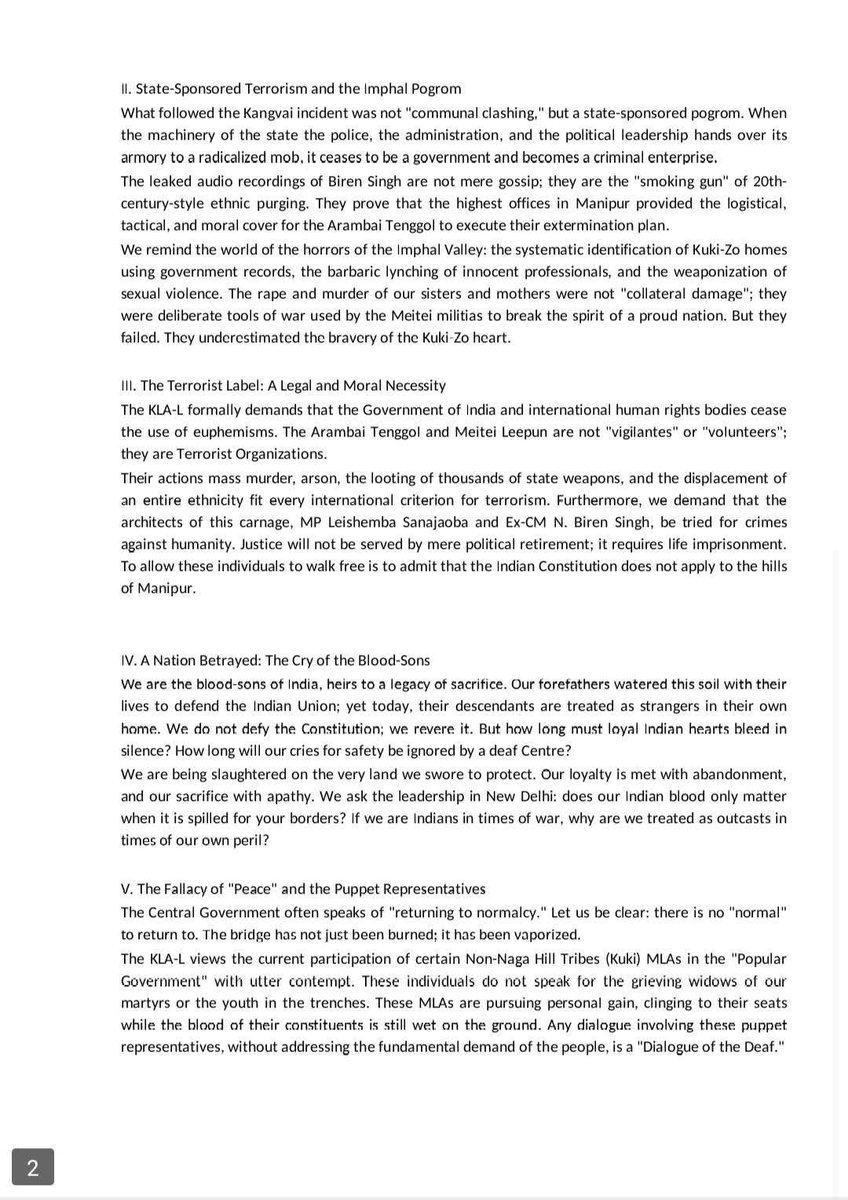 II. State-Sponsored Terrorism and the Imphal Pogrom
What followed the Kangvai incident was not "communal clashing," but a state-sponsored pogrom. When the machinery of the state the police, the administration, and the political leadership hands over its armory to a radicalized mob, it ceases to be a government and becomes a criminal enterprise.
The leaked audio recordings of Biren Singh are not mere gossip; they are the "smoking gun" of 20th-century-style ethnic purging. They prove that the highest offices in Manipur provided the logistical, tactical, and moral cover for the Arambai Tenggol to execute their extermination plan.
We remind the world of the horrors of the Imphal Valley: the systematic identification of Kuki-Zo homes using government records, the barbaric lynching of innocent professionals, and the weaponization of sexual violence. The rape and murder of our sisters and mothers were not "collateral damage"; they were deliberate tools of war used by the Meitei militias to break the spirit of a proud nation. But they failed. They underestimated the bravery of the Kuki-Zo heart.

III. The Terrorist Label: A Legal and Moral Necessity
The KLA-L formally demands that the Government of India and international human rights bodies cease the use of euphemisms. The Arambai Tenggol and Meitei Leepun are not "vigilantes" or "volunteers"; they are Terrorist Organizations.
Their actions mass murder, arson, the looting of thousands of state weapons, and the displacement of an entire ethnicity fit every international criterion for terrorism. Furthermore, we demand that the architects of this carnage, MP Leishemba Sanajaoba and Ex-CM N. Biren Singh, be tried for crimes against humanity. Justice will not be served by mere political retirement; it requires life imprisonment. To allow these individuals to walk free is to admit that the Indian Constitution does not apply to the hills of Manipur.

IV. A Nation Betrayed: The Cry of the Blood-Sons
We are the blood-sons of India, heirs to a legacy of sacrifice. Our forefathers watered this soil with their lives to defend the Indian Union; yet today, their descendants are treated as strangers in their own home. We do not defy the Constitution; we revere it. But how long must loyal Indian hearts bleed in silence? How long will our cries for safety be ignored by a deaf Centre?
We are being slaughtered on the very land we swore to protect. Our loyalty is met with abandonment, and our sacrifice with apathy. We ask the leadership in New Delhi: does our Indian blood only matter when it is spilled for your borders? If we are Indians in times of war, why are we treated as outcasts in times of our own peril?

V. The Fallacy of "Peace" and the Puppet Representatives
The Central Government often speaks of "returning to normalcy." Let us be clear: there is no "normal" to return to. The bridge has not just been burned; it has been vaporized.
The KLA-L views the current participation of certain Non-Naga Hill Tribes (Kuki) MLAs in the "Popular Government" with utter contempt. These individuals do not speak for the grieving widows of our martyrs or the youth in the trenches. These MLAs are pursuing personal gain, clinging to their seats while the blood of their constituents is still wet on the ground. Any dialogue involving these puppet representatives, without addressing the fundamental demand of the people, is a "Dialogue of the Deaf."

2